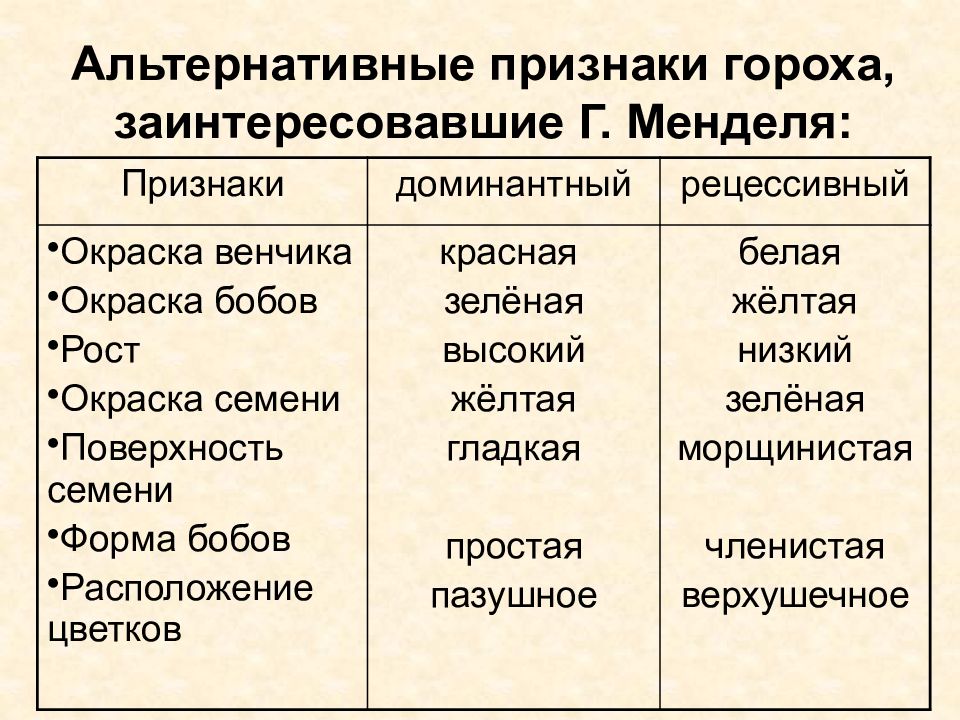 Альтернативные признаки гороха, заинтересовавшие Г. Менделя:

| Признаки | доминантный | рецессивный |
|---|---|---|
| •Окраска венчика | красная | белая |
| •Окраска бобов | зелёная | жёлтая |
| •Рост | высокий | низкий |
| •Окраска семени | жёлтая | зелёная |
| •Поверхность семени | гладкая | морщинистая |
| •Форма бобов | простая | членистая |
| •Расположение цветков | пазушное | верхушечное |